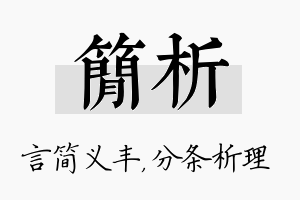 簡析

言简义丰,分条析理